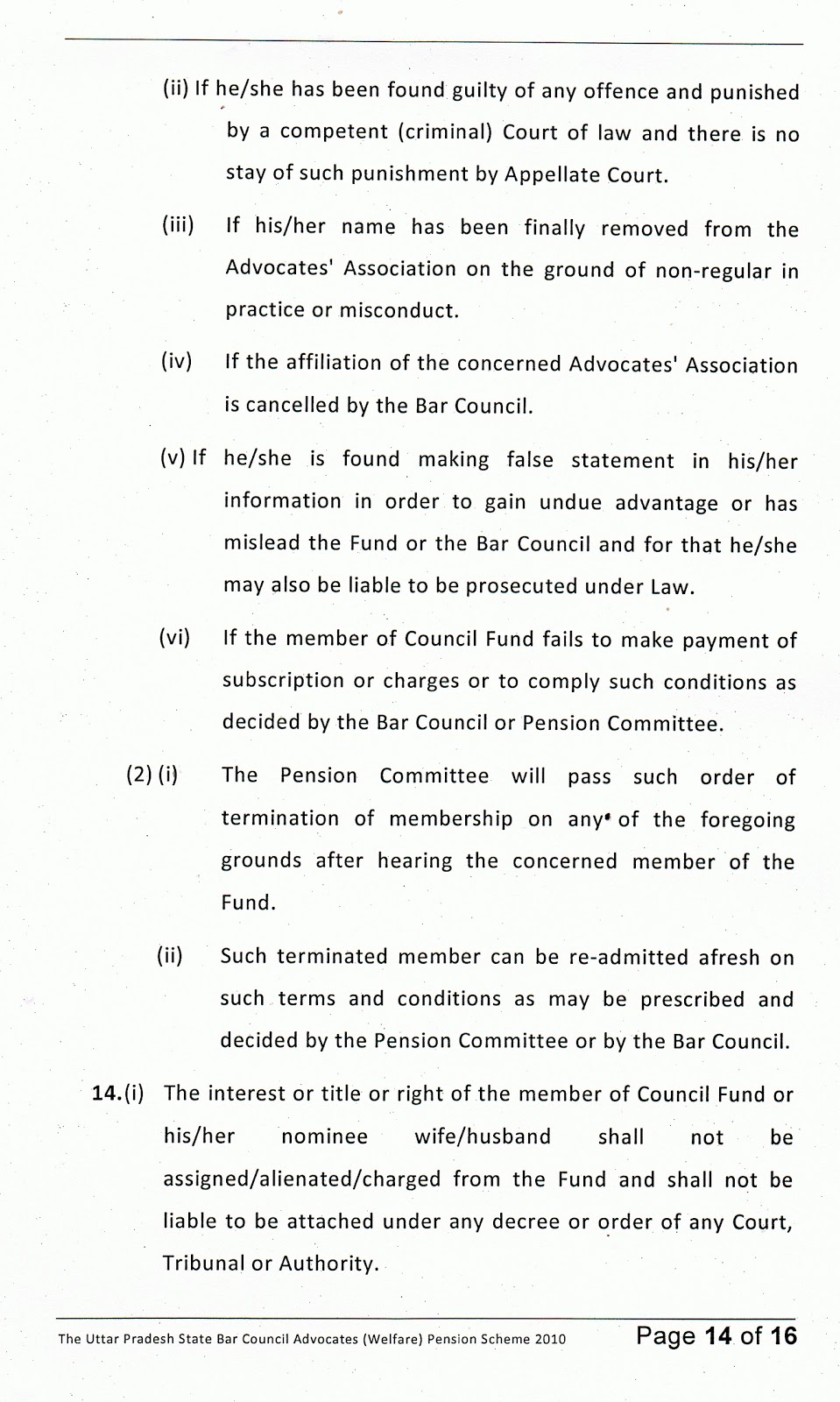 (ii) If he/she has been found guilty of any offence and punished by a competent (criminal) Court of law and there is no stay of such punishment by Appellate Court.

(iii) If his/her name has been finally removed from the Advocates' Association on the ground of non-regular in practice or misconduct.

(iv) If the affiliation of the concerned Advocates' Association is cancelled by the Bar Council.

(v) If he/she is found making false statement in his/her information in order to gain undue advantage or has mislead the Fund or the Bar Council and for that he/she may also be liable to be prosecuted under Law.

(vi) If the member of Council Fund fails to make payment of subscription or charges or to comply such conditions as decided by the Bar Council or Pension Committee.

(2) (i) The Pension Committee will pass such order of termination of membership on any of the foregoing grounds after hearing the concerned member of the Fund.

(ii) Such terminated member can be re-admitted afresh on such terms and conditions as may be prescribed and decided by the Pension Committee or by the Bar Council.

14.(i) The interest or title or right of the member of Council Fund or his/her nominee wife/husband shall not be assigned/alienated/charged from the Fund and shall not be liable to be attached under any decree or order of any Court, Tribunal or Authority.

The Uttar Pradesh State Bar Council Advocates (Welfare) Pension Scheme 2010 Page 14 of 16